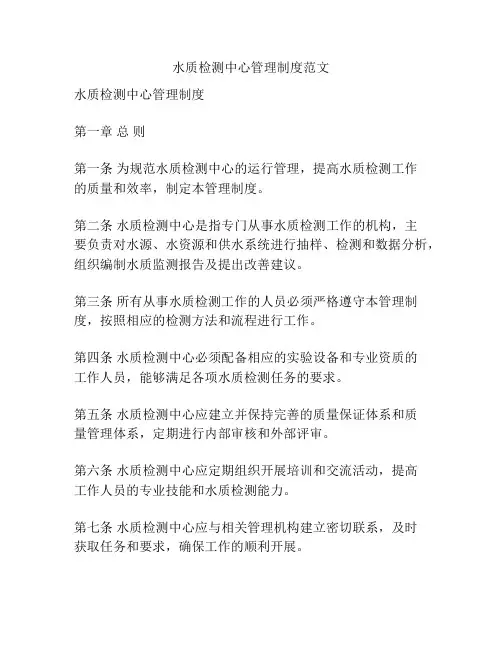 水质检测中心管理制度范文

水质检测中心管理制度

第一章 总 则

第一条 为规范水质检测中心的运行管理，提高水质检测工作的质量和效率，制定本管理制度。

第二条 水质检测中心是指专门从事水质检测工作的机构，主要负责对水源、水资源和供水系统进行抽样、检测和数据分析，组织编制水质监测报告及提出改善建议。

第三条 所有从事水质检测工作的人员必须严格遵守本管理制度，按照相应的检测方法和流程进行工作。

第四条 水质检测中心必须配备相应的实验设备和专业资质的工作人员，能够满足各项水质检测任务的要求。

第五条 水质检测中心应建立并保持完善的质量保证体系和质量管理体系，定期进行内部审核和外部评审。

第六条 水质检测中心应定期组织开展培训和交流活动，提高工作人员的专业技能和水质检测能力。

第七条 水质检测中心应与相关管理机构建立密切联系，及时获取任务和要求，确保工作的顺利开展。